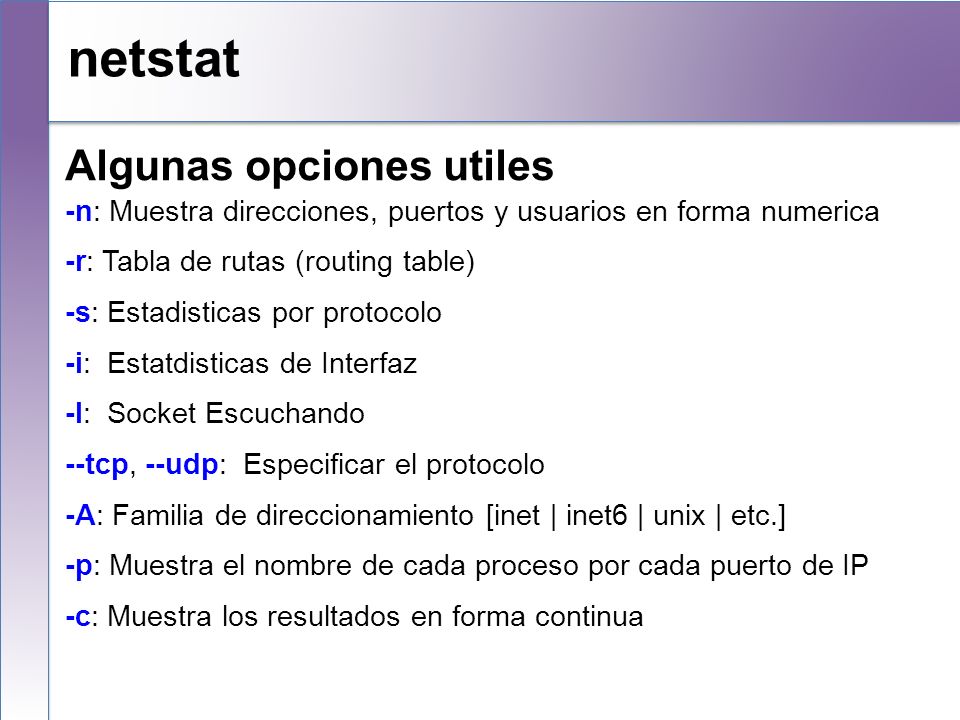 netstat

Algunas opciones utiles

-n: Muestra direcciones, puertos y usuarios en forma numerica

-r: Tabla de rutas (routing table)

-s: Estadisticas por protocolo

-i: Estatdisticas de Interfaz

-l: Socket Escuchando

--tcp, --udp: Especificar el protocolo

-A: Familia de direccionamiento [inet | inet6 | unix | etc.]

-p: Muestra el nombre de cada proceso por cada puerto de IP

-c: Muestra los resultados en forma continua